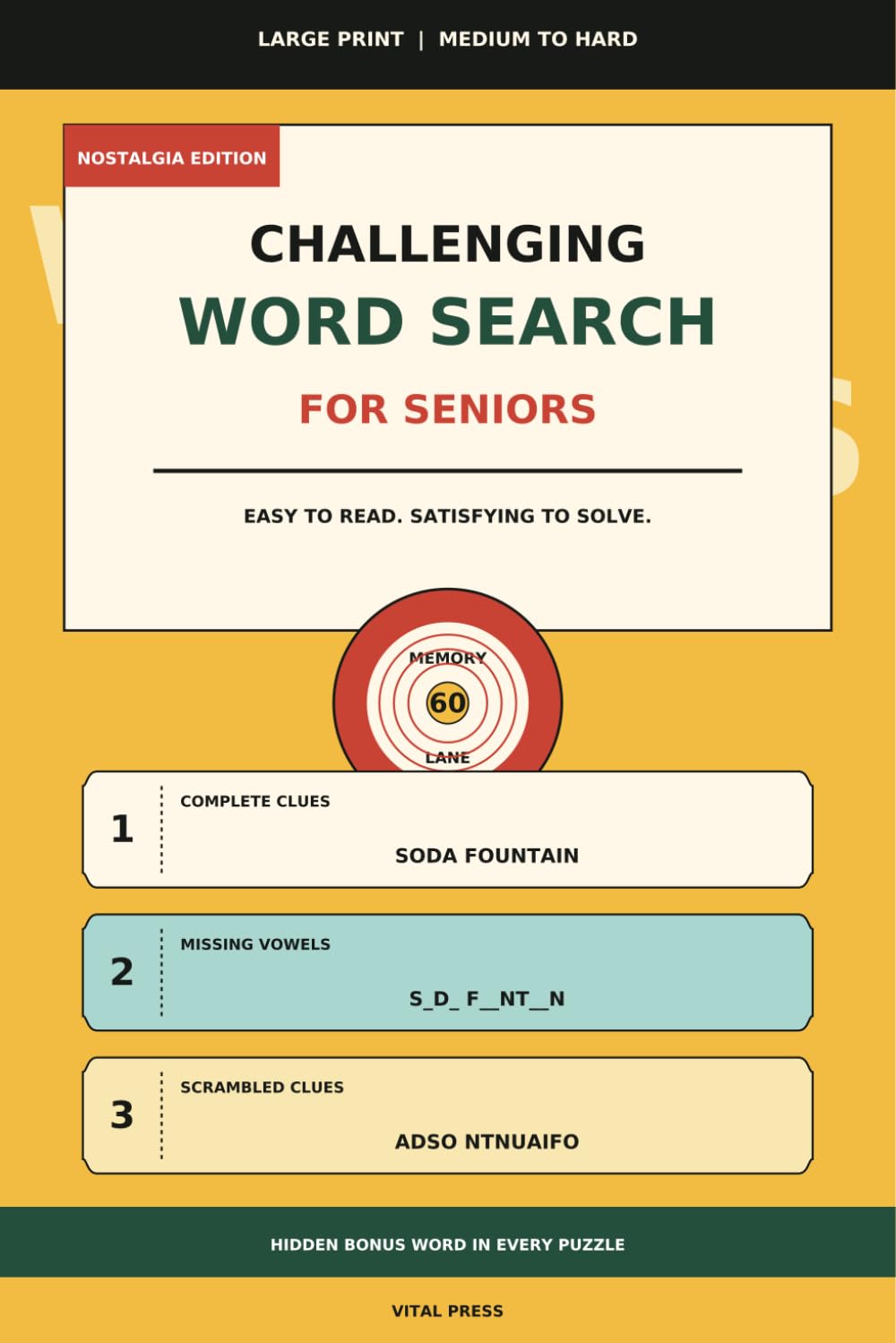 LARGE PRINT | MEDIUM TO HARD

NOSTALGIA EDITION

CHALLENGING
WORD SEARCH
FOR SENIORS

EASY TO READ. SATISFYING TO SOLVE.

MEMORY
60
LANE

1
COMPLETE CLUES
SODA FOUNTAIN

2
MISSING VOWELS
S_D_ F__NT__N

3
SCRAMBLED CLUES
ADSO NTNUAIFO

HIDDEN BONUS WORD IN EVERY PUZZLE

VITAL PRESS